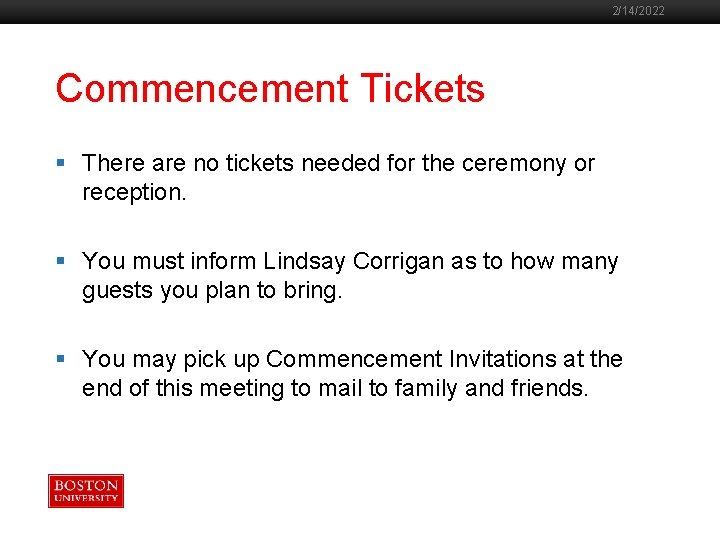 2/14/2022

Commencement Tickets

• There are no tickets needed for the ceremony or reception.

• You must inform Lindsay Corrigan as to how many guests you plan to bring.

• You may pick up Commencement Invitations at the end of this meeting to mail to family and friends.

BOSTON
UNIVERSITY